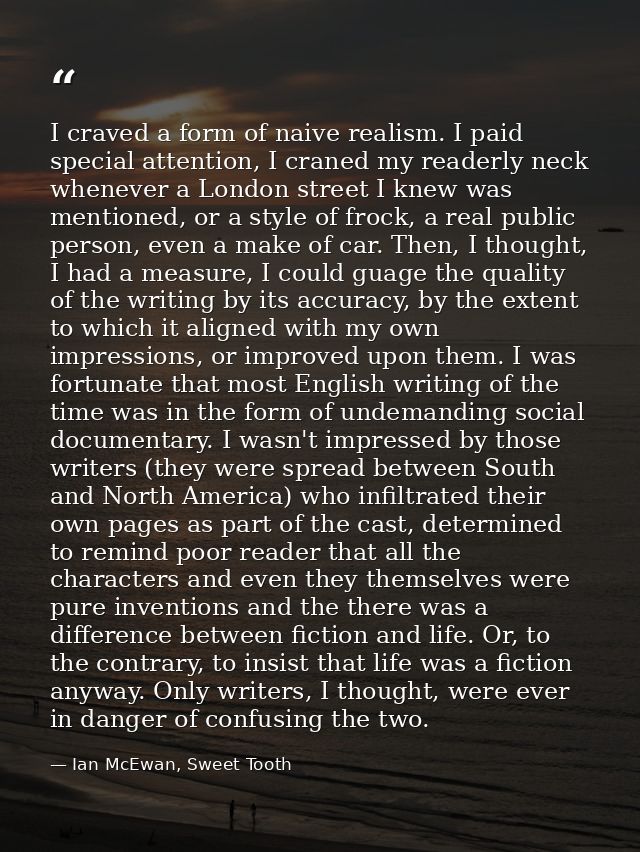 "

I craved a form of naive realism. I paid special attention, I craned my readerly neck whenever a London street I knew was mentioned, or a style of frock, a real public person, even a make of car. Then, I thought, I had a measure, I could guage the quality of the writing by its accuracy, by the extent to which it aligned with my own impressions, or improved upon them. I was fortunate that most English writing of the time was in the form of undemanding social documentary. I wasn't impressed by those writers (they were spread between South and North America) who infiltrated their own pages as part of the cast, determined to remind poor reader that all the characters and even they themselves were pure inventions and the there was a difference between fiction and life. Or, to the contrary, to insist that life was a fiction anyway. Only writers, I thought, were ever in danger of confusing the two.

— Ian McEwan, Sweet Tooth